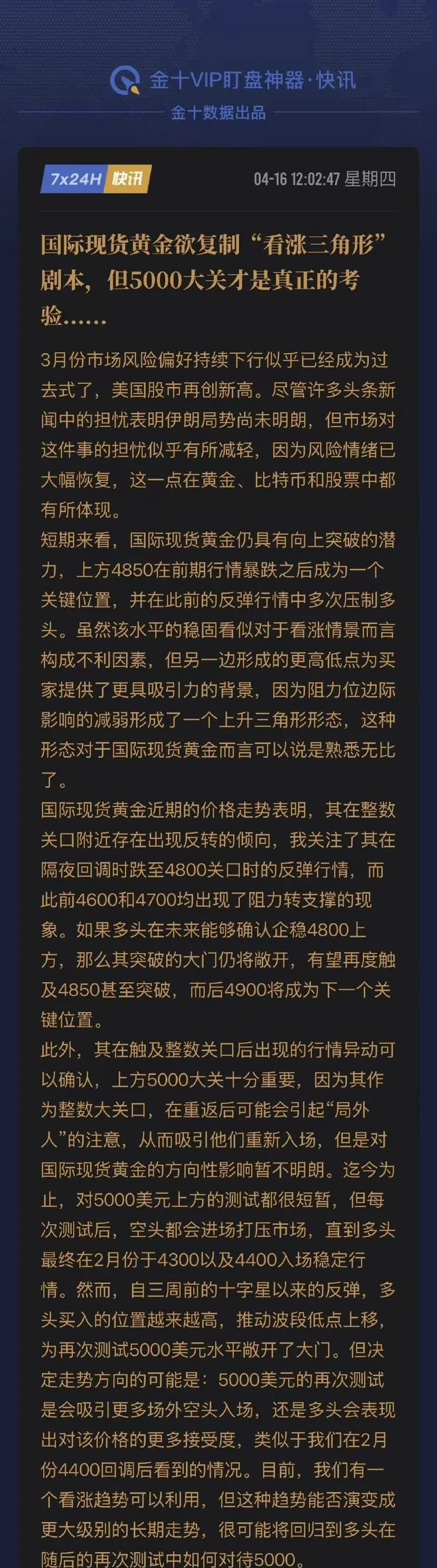 金十VIP盯盘神器·快讯
金十数据出品

7x24H 快讯
04-16 12:02:47 星期四

国际现货黄金欲复制“看涨三角形”剧本，但5000大关才是真正的考验……

3月份市场风险偏好持续下行似乎已经成为过去式了，美国股市再创新高。尽管许多头条新闻中的担忧表明伊朗局势尚未明朗，但市场对这件事的担忧似乎有所减轻，因为风险情绪已大幅恢复，这一点在黄金、比特币和股票中都有所体现。
短期来看，国际现货黄金仍具有向上突破的潜力，上方4850在前期行情暴跌之后成为一个关键位置，并在此前的反弹行情中多次压制多头。虽然该水平的稳固看似对于看涨情景而言构成不利因素，但另一边形成的更高低点为买家提供了更具吸引力的背景，因为阻力位边际影响的减弱形成了一个上升三角形形态，这种形态对于国际现货黄金而言可以说是熟悉无比了。
国际现货黄金近期的价格走势表明，其在整数关口附近存在出现反转的倾向，我关注了其在隔夜回调时跌至4800关口时的反弹行情，而此前4600和4700均出现了阻力转支撑的现象。如果多头在未来能够确认企稳4800上方，那么其突破的大门仍将敞开，有望再度触及4850甚至突破，而后4900将成为下一个关键位置。
此外，其在触及整数关口后出现的行情异动可以确认，上方5000大关十分重要，因为其作为整数大关口，在重返后可能会引起“局外人”的注意，从而吸引他们重新入场，但是对国际现货黄金的方向性影响暂不明朗。迄今为止，对5000美元上方的测试都很短暂，但每次测试后，空头都会进场打压市场，直到多头最终在2月份于4300以及4400入场稳定行情。然而，自三周前的十字星以来的反弹，多头买入的位置越来越高，推动波段低点上移，为再次测试5000美元水平敞开了大门。但决定走势方向的可能是：5000美元的再次测试是会吸引更多场外空头入场，还是多头会表现出对该价格的更多接受度，类似于我们在2月份4400回调后看到的情况。目前，我们有一个看涨趋势可以利用，但这种趋势能否演变成更大级别的长期走势，很可能将回归到多头在随后的再次测试中如何对待5000。